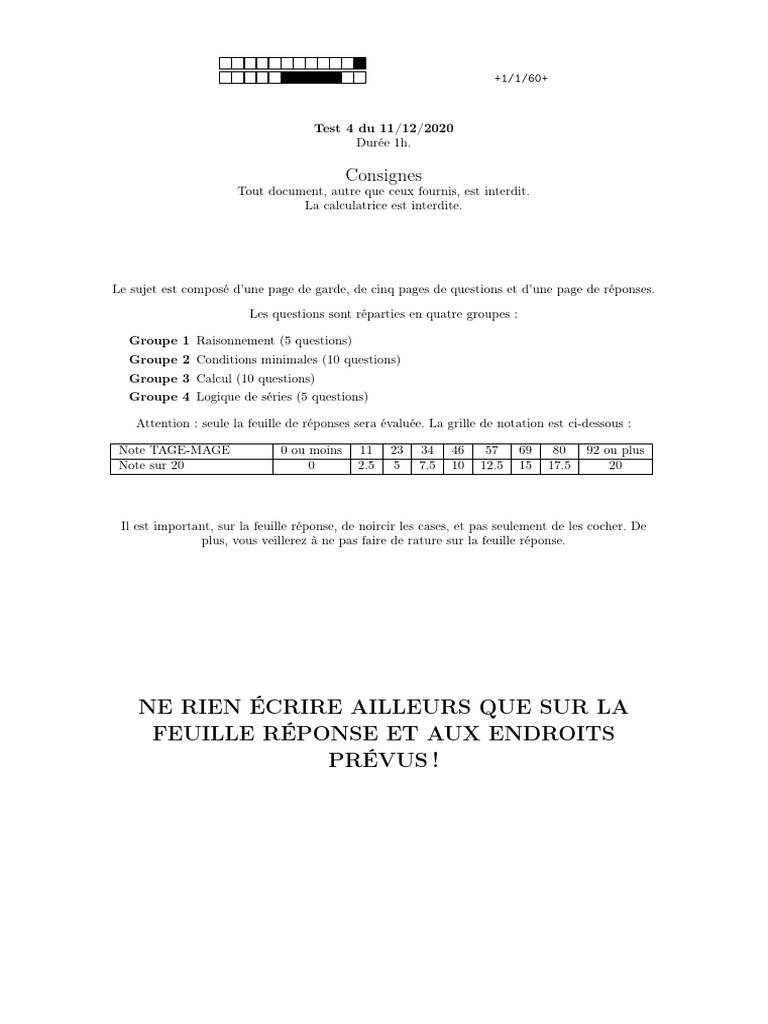 +1/1/60+

Test 4 du 11/12/2020
Durée 1h.

Consignes
Tout document, autre que ceux fournis, est interdit.
La calculatrice est interdite.

Le sujet est composé d'une page de garde, de cinq pages de questions et d'une page de réponses.

Les questions sont réparties en quatre groupes :

Groupe 1 Raisonnement (5 questions)
Groupe 2 Conditions minimales (10 questions)
Groupe 3 Calcul (10 questions)
Groupe 4 Logique de séries (5 questions)

Attention : seule la feuille de réponses sera évaluée. La grille de notation est ci-dessous :

| Note TAGE-MAGE | 0 ou moins | 11 | 23 | 34 | 46 | 57 | 69 | 80 | 92 ou plus |
|---|---|---|---|---|---|---|---|---|---|
| Note sur 20 | 0 | 2.5 | 5 | 7.5 | 10 | 12.5 | 15 | 17.5 | 20 |

Il est important, sur la feuille réponse, de noircir les cases, et pas seulement de les cocher. De plus, vous veillerez à ne pas faire de rature sur la feuille réponse.

NE RIEN ÉCRIRE AILLEURS QUE SUR LA FEUILLE RÉPONSE ET AUX ENDROITS PRÉVUS !